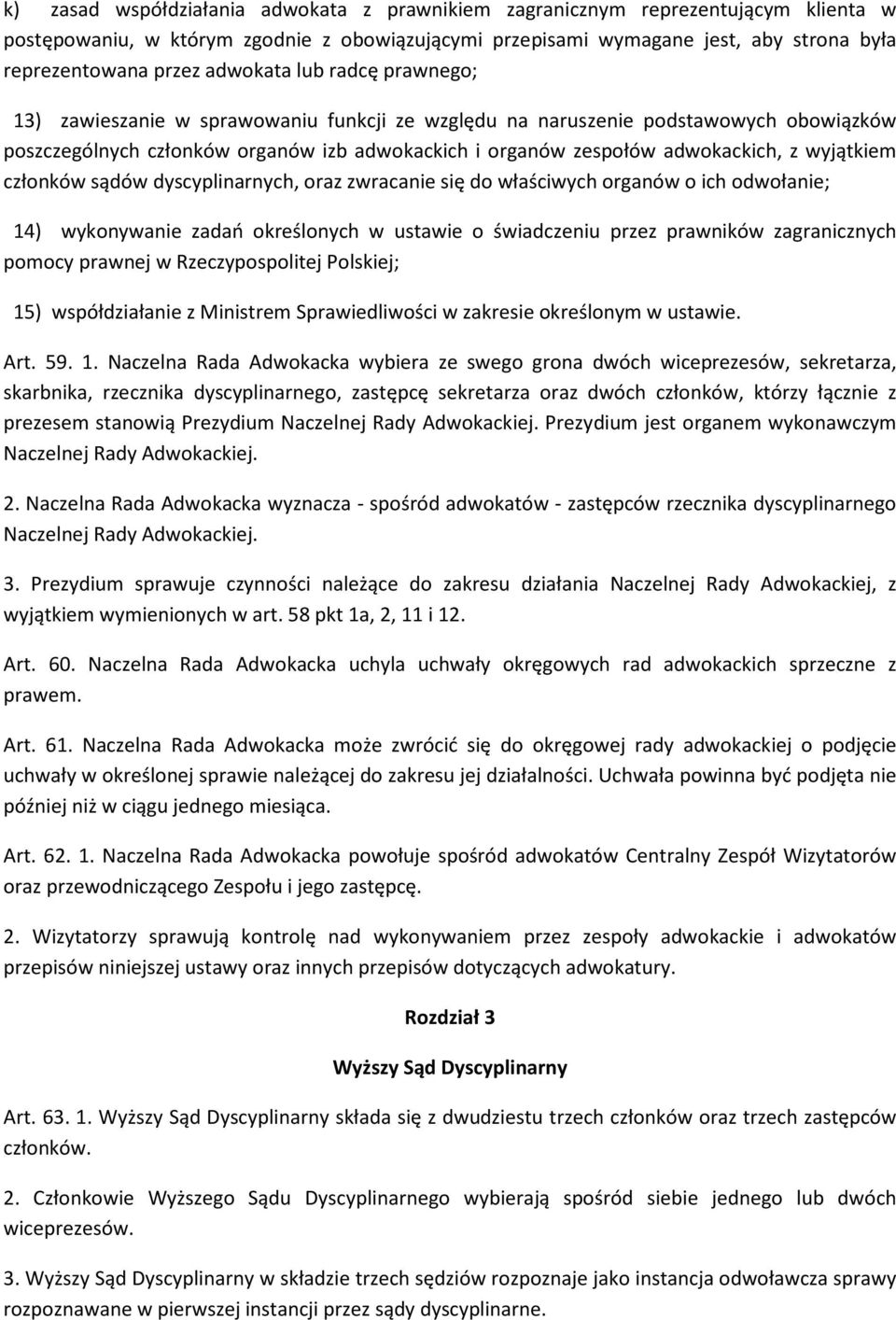 k) zasad współdziałania adwokata z prawnikiem zagranicznym reprezentującym klienta w postępowaniu, w którym zgodnie z obowiązującymi przepisami wymagane jest, aby strona była reprezentowana przez adwokata lub radcę prawnego;

13) zawieszanie w sprawowaniu funkcji ze względu na naruszenie podstawowych obowiązków poszczególnych członków organów izb adwokackich i organów zespołów adwokackich, z wyjątkiem członków sądów dyscyplinarnych, oraz zwracanie się do właściwych organów o ich odwołanie;

14) wykonywanie zadań określonych w ustawie o świadczeniu przez prawników zagranicznych pomocy prawnej w Rzeczypospolitej Polskiej;

15) współdziałanie z Ministrem Sprawiedliwości w zakresie określonym w ustawie.

Art. 59. 1. Naczelna Rada Adwokacka wybiera ze swego grona dwóch wiceprezesów, sekretarza, skarbnika, rzecznika dyscyplinarnego, zastępcę sekretarza oraz dwóch członków, którzy łącznie z prezesem stanowią Prezydium Naczelnej Rady Adwokackiej. Prezydium jest organem wykonawczym Naczelnej Rady Adwokackiej.

2. Naczelna Rada Adwokacka wyznacza - spośród adwokatów - zastępców rzecznika dyscyplinarnego Naczelnej Rady Adwokackiej.

3. Prezydium sprawuje czynności należące do zakresu działania Naczelnej Rady Adwokackiej, z wyjątkiem wymienionych w art. 58 pkt 1a, 2, 11 i 12.

Art. 60. Naczelna Rada Adwokacka uchyla uchwały okręgowych rad adwokackich sprzeczne z prawem.

Art. 61. Naczelna Rada Adwokacka może zwrócić się do okręgowej rady adwokackiej o podjęcie uchwały w określonej sprawie należącej do zakresu jej działalności. Uchwała powinna być podjęta nie później niż w ciągu jednego miesiąca.

Art. 62. 1. Naczelna Rada Adwokacka powołuje spośród adwokatów Centralny Zespół Wizytatorów oraz przewodniczącego Zespołu i jego zastępcę.

2. Wizytatorzy sprawują kontrolę nad wykonywaniem przez zespoły adwokackie i adwokatów przepisów niniejszej ustawy oraz innych przepisów dotyczących adwokatury.

Rozdział 3

Wyższy Sąd Dyscyplinarny

Art. 63. 1. Wyższy Sąd Dyscyplinarny składa się z dwudziestu trzech członków oraz trzech zastępców członków.

2. Członkowie Wyższego Sądu Dyscyplinarnego wybierają spośród siebie jednego lub dwóch wiceprezesów.

3. Wyższy Sąd Dyscyplinarny w składzie trzech sędziów rozpoznaje jako instancja odwoławcza sprawy rozpoznawane w pierwszej instancji przez sądy dyscyplinarne.